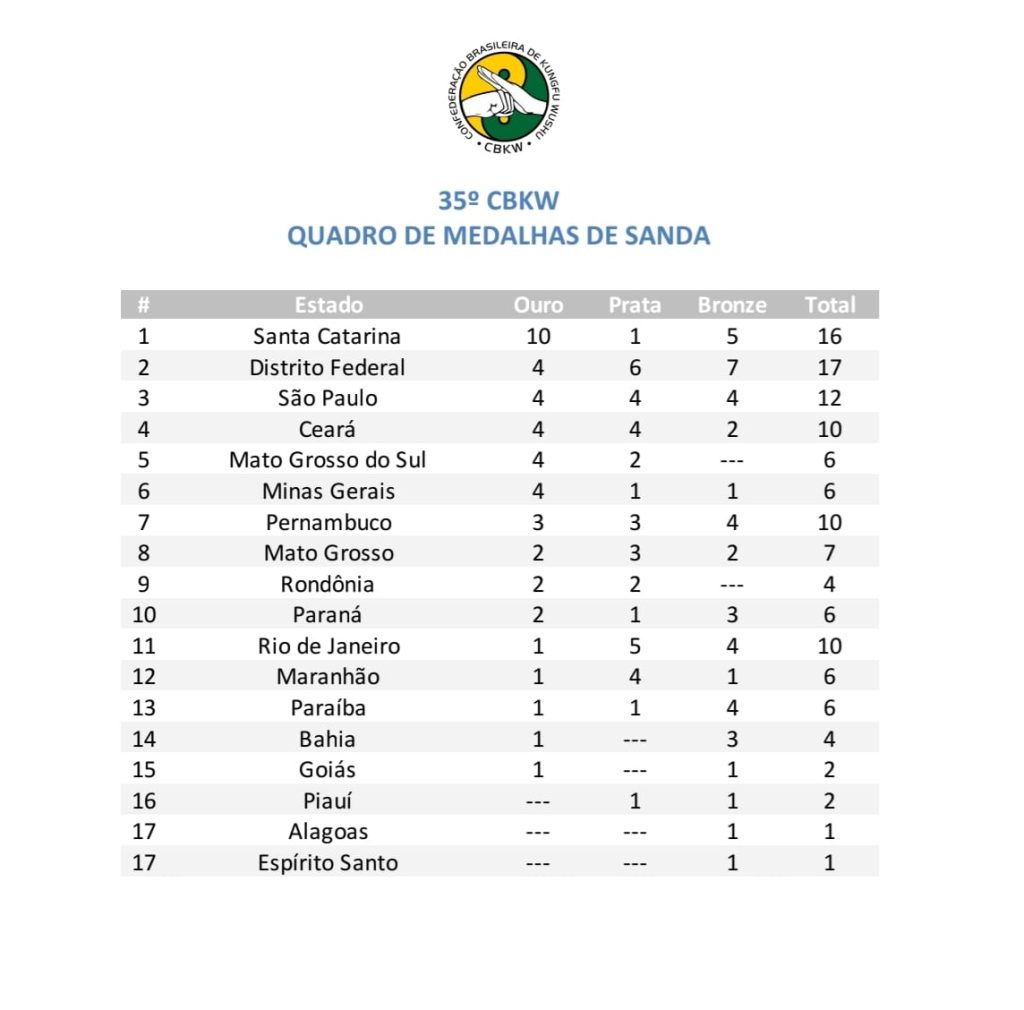 CONFEDERAÇÃO BRASILEIRA DE KUNGFU WUSHU
• CBKW •

35º CBKW
QUADRO DE MEDALHAS DE SANDA

| # | Estado | Ouro | Prata | Bronze | Total |
|---|---|---|---|---|---|
| 1 | Santa Catarina | 10 | 1 | 5 | 16 |
| 2 | Distrito Federal | 4 | 6 | 7 | 17 |
| 3 | São Paulo | 4 | 4 | 4 | 12 |
| 4 | Ceará | 4 | 4 | 2 | 10 |
| 5 | Mato Grosso do Sul | 4 | 2 | --- | 6 |
| 6 | Minas Gerais | 4 | 1 | 1 | 6 |
| 7 | Pernambuco | 3 | 3 | 4 | 10 |
| 8 | Mato Grosso | 2 | 3 | 2 | 7 |
| 9 | Rondônia | 2 | 2 | --- | 4 |
| 10 | Paraná | 2 | 1 | 3 | 6 |
| 11 | Rio de Janeiro | 1 | 5 | 4 | 10 |
| 12 | Maranhão | 1 | 4 | 1 | 6 |
| 13 | Paraíba | 1 | 1 | 4 | 6 |
| 14 | Bahia | 1 | --- | 3 | 4 |
| 15 | Goiás | 1 | --- | 1 | 2 |
| 16 | Piauí | --- | 1 | 1 | 2 |
| 17 | Alagoas | --- | --- | 1 | 1 |
| 17 | Espírito Santo | --- | --- | 1 | 1 |